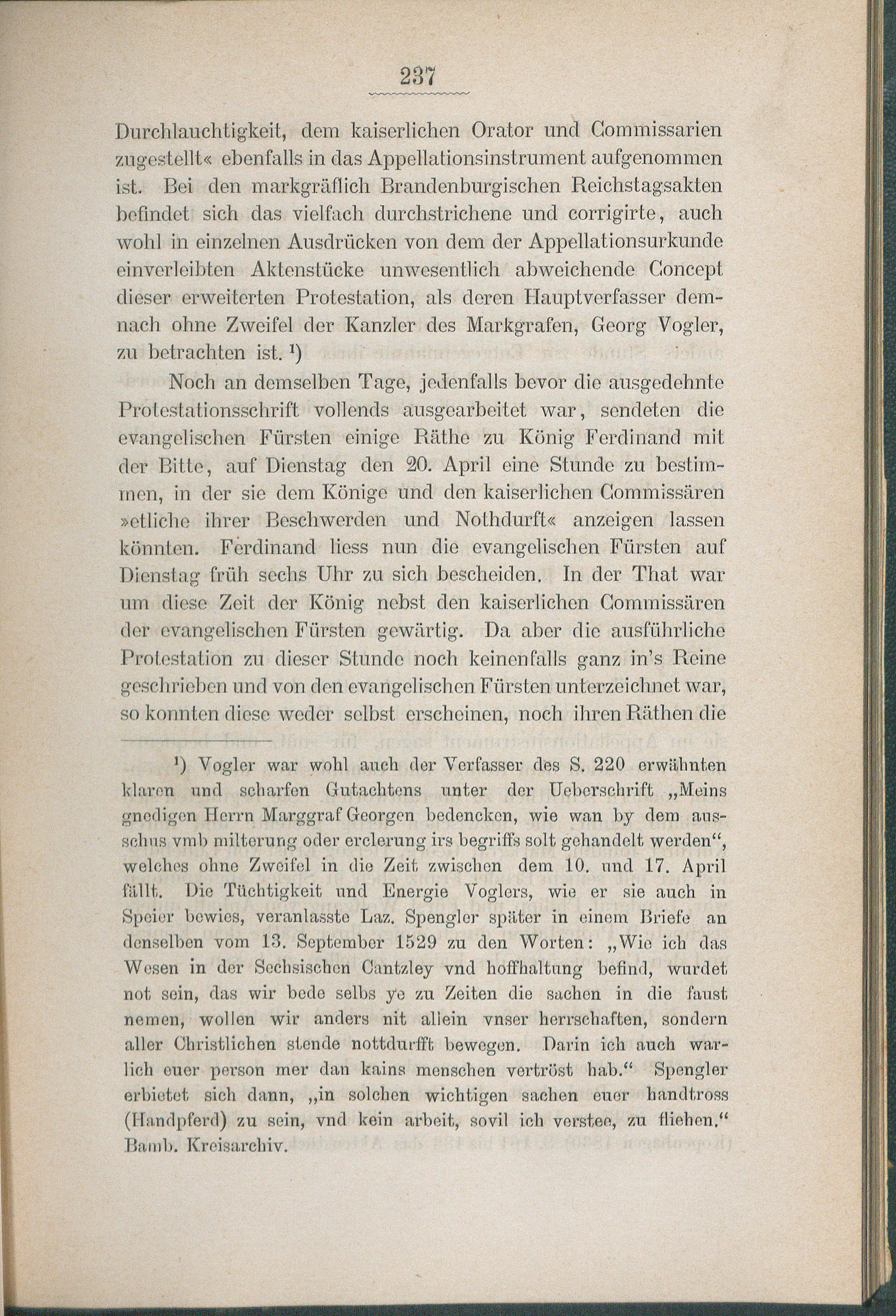 237

Durchlauchtigkeit, dem kaiserlichen Orator und Commissarien zugestellt« ebenfalls in das Appellationsinstrument aufgenommen ist. Bei den markgräflich Brandenburgischen Reichstagsakten befindet sich das vielfach durchstrichene und corrigirte, auch wohl in einzelnen Ausdrücken von dem der Appellationsurkunde einverleibten Aktenstücke unwesentlich abweichende Concept dieser erweiterten Protestation, als deren Hauptverfasser demnach ohne Zweifel der Kanzler des Markgrafen, Georg Vogler, zu betrachten ist. $^{1}$)

Noch an demselben Tage, jedenfalls bevor die ausgedehnte Protestationsschrift vollends ausgearbeitet war, sendeten die evangelischen Fürsten einige Räthe zu König Ferdinand mit der Bitte, auf Dienstag den 20. April eine Stunde zu bestimmen, in der sie dem Könige und den kaiserlichen Commissären »etliche ihrer Beschwerden und Nothdurft« anzeigen lassen könnten. Ferdinand liess nun die evangelischen Fürsten auf Dienstag früh sechs Uhr zu sich bescheiden. In der That war um diese Zeit der König nebst den kaiserlichen Commissären der evangelischen Fürsten gewärtig. Da aber die ausführliche Protestation zu dieser Stunde noch keinenfalls ganz in's Reine geschrieben und von den evangelischen Fürsten unterzeichnet war, so konnten diese weder selbst erscheinen, noch ihren Räthen die

$^{1}$) Vogler war wohl auch der Verfasser des S. 220 erwähnten klaren und scharfen Gutachtens unter der Ueberschrift „Meins gnedigen Herrn Marggraf Georgen bedencken, wie wan by dem ausschus vmb milterung oder erclerung irs begriffs solt gehandelt werden“, welches ohne Zweifel in die Zeit zwischen dem 10. und 17. April fällt. Die Tüchtigkeit und Energie Voglers, wie er sie auch in Speier bewies, veranlasste Laz. Spengler später in einem Briefe an denselben vom 13. September 1529 zu den Worten: „Wie ich das Wesen in der Sechsischen Cantzley vnd hoffhaltung befind, wurdet not sein, das wir bede selbs ye zu Zeiten die sachen in die faust nemen, wollen wir anders nit allein vnser herrschaften, sondern aller Christlichen stende nottdurfft bewegen. Darin ich auch warlich euer person mer dan kains menschen vertröst hab.“ Spengler erbietet sich dann, „in solchen wichtigen sachen euer handtross (Handpferd) zu sein, vnd kein arbeit, sovil ich verstee, zu fliehen.“ Bamb. Kreisarchiv.